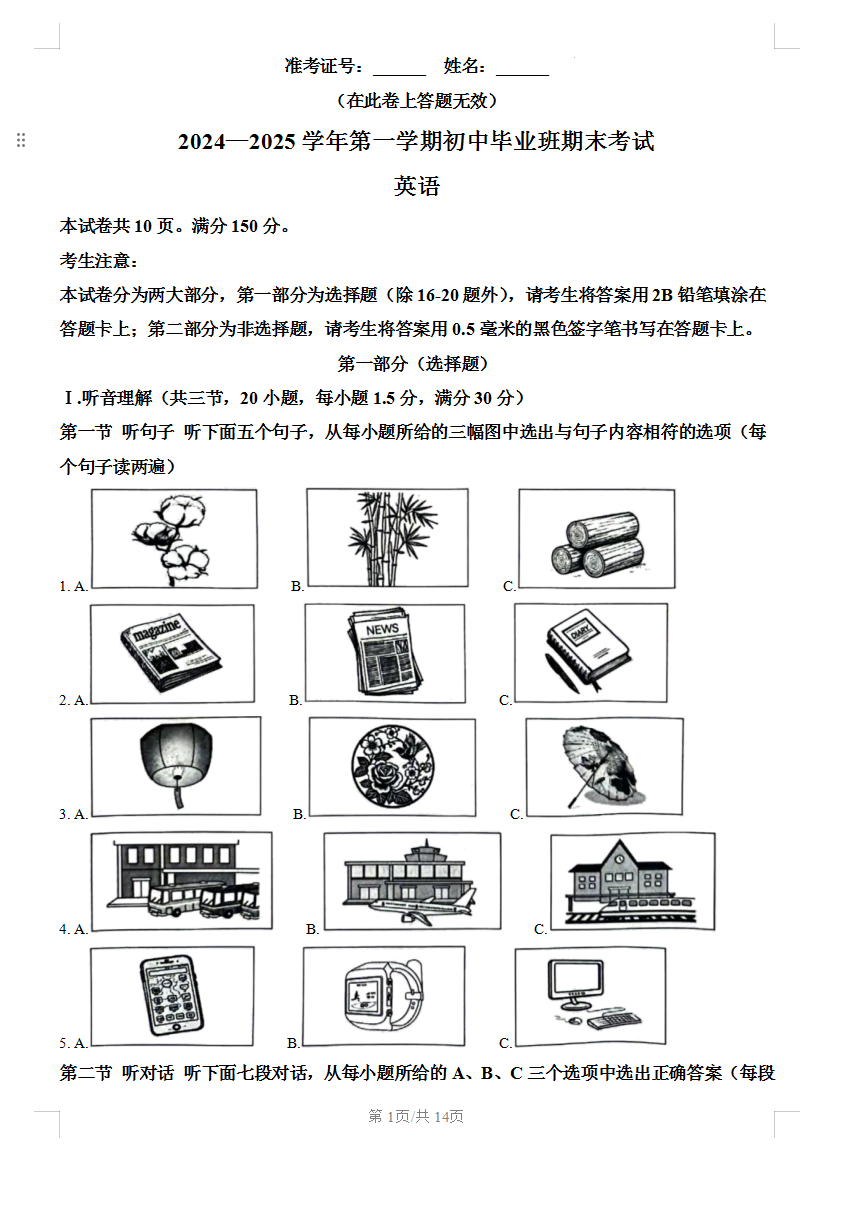 准考证号：______ 姓名：______

（在此卷上答题无效）

2024—2025 学年第一学期初中毕业班期末考试

英语

本试卷共 10 页。满分 150 分。

考生注意：

本试卷分为两大部分，第一部分为选择题（除 16-20 题外），请考生将答案用 2B 铅笔填涂在答题卡上；第二部分为非选择题，请考生将答案用 0.5 毫米的黑色签字笔书写在答题卡上。

第一部分（选择题）

Ⅰ.听音理解（共三节，20 小题，每小题 1.5 分，满分 30 分）

第一节 听句子 听下面五个句子，从每小题所给的三幅图中选出与句子内容相符的选项（每个句子读两遍）

1. A. B. C.

magazine NEWS DIARY

2. A. B. C.

3. A. B. C.

4. A. B. C.

5. A. B. C.

第二节 听对话 听下面七段对话，从每小题所给的 A、B、C 三个选项中选出正确答案（每段

第 1页/共 14页